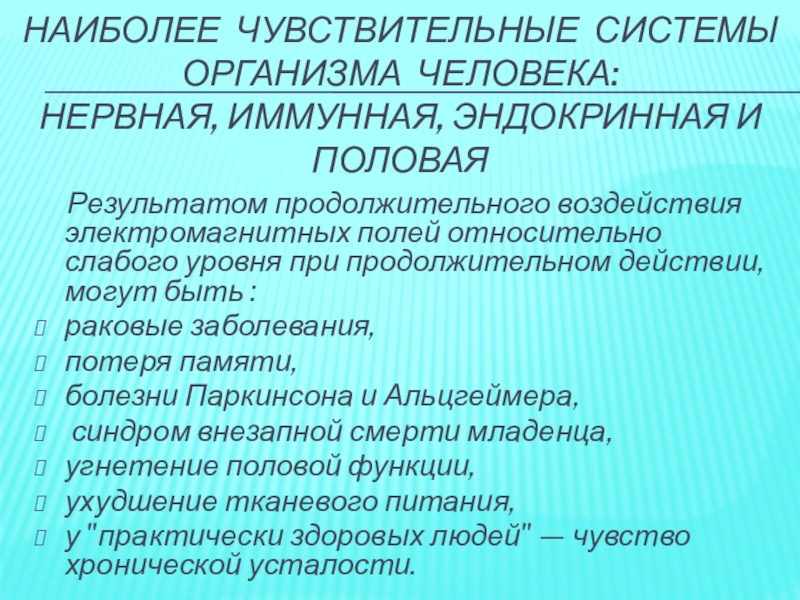 НАИБОЛЕЕ ЧУВСТВИТЕЛЬНЫЕ СИСТЕМЫ ОРГАНИЗМА ЧЕЛОВЕКА: НЕРВНАЯ, ИММУННАЯ, ЭНДОКРИННАЯ И ПОЛОВАЯ

Результатом продолжительного воздействия электромагнитных полей относительно слабого уровня при продолжительном действии, могут быть :

раковые заболевания,

потеря памяти,

болезни Паркинсона и Альцгеймера,

синдром внезапной смерти младенца,

угнетение половой функции,

ухудшение тканевого питания,

у "практически здоровых людей" — чувство хронической усталости.